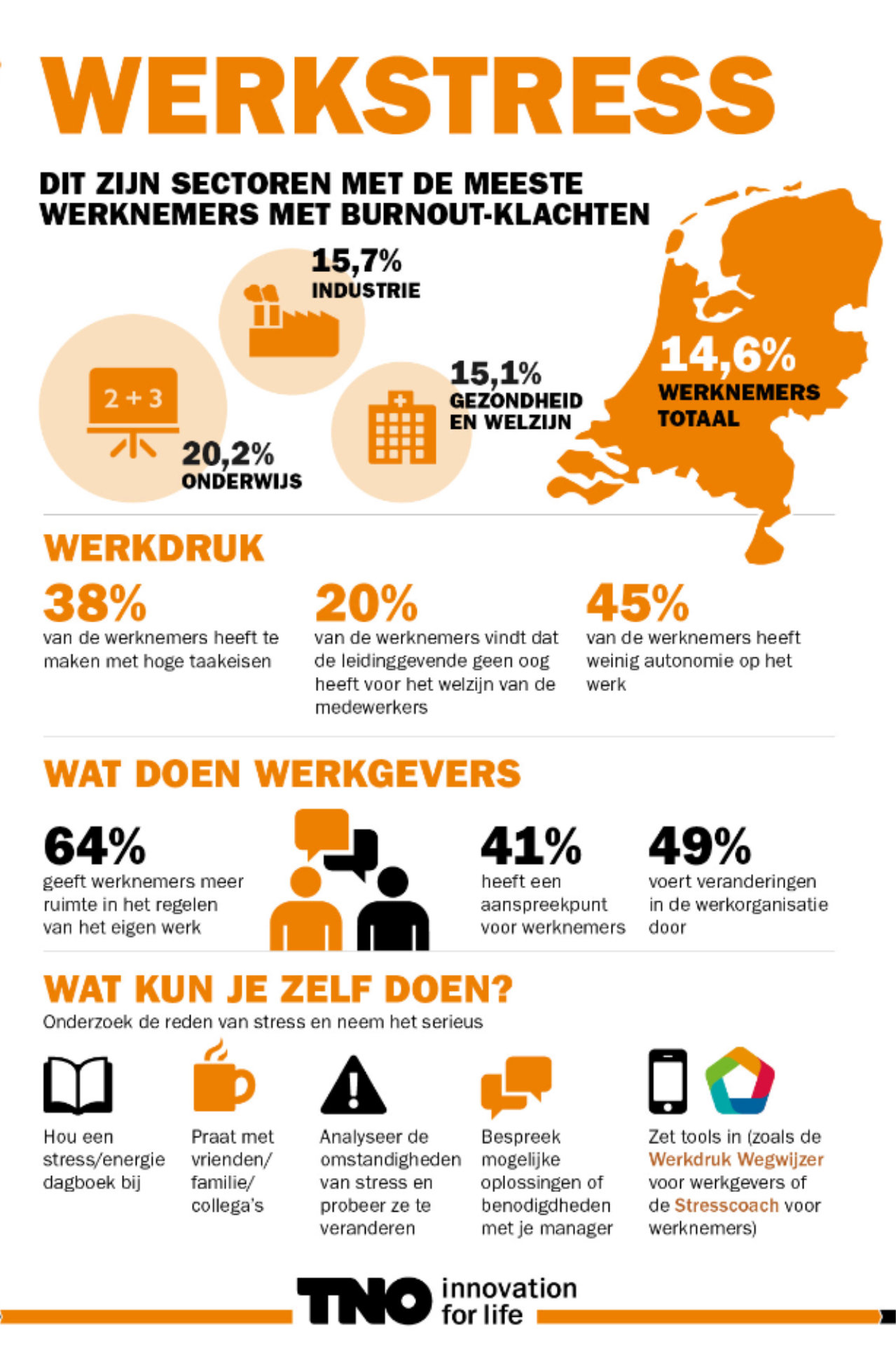 WERKSTRESS

DIT ZIJN SECTOREN MET DE MEESTE WERKNEMERS MET BURNOUT-KLACHTEN

15,7%
INDUSTRIE

2 + 3

20,2%
ONDERWIJS

15,1%
GEZONDHEID EN WELZIJN

14,6%
WERKNEMERS TOTAAL

WERKDRUK

38%
van de werknemers heeft te maken met hoge taakeisen

20%
van de werknemers vindt dat de leidinggevende geen oog heeft voor het welzijn van de medewerkers

45%
van de werknemers heeft weinig autonomie op het werk

WAT DOEN WERKGEVERS

64%
geeft werknemers meer ruimte in het regelen van het eigen werk

41%
heeft een aanspreekpunt voor werknemers

49%
voert veranderingen in de werkorganisatie door

WAT KUN JE ZELF DOEN?
Onderzoek de reden van stress en neem het serieus

Hou een stress/energie dagboek bij

Praat met vrienden/ familie/ collega's

Analyseer de omstandigheden van stress en probeer ze te veranderen

Bespreek mogelijke oplossingen of benodigdheden met je manager

Zet tools in (zoals de Werkdruk Wegwijzer voor werkgevers of de Stresscoach voor werknemers)

TNO innovation for life